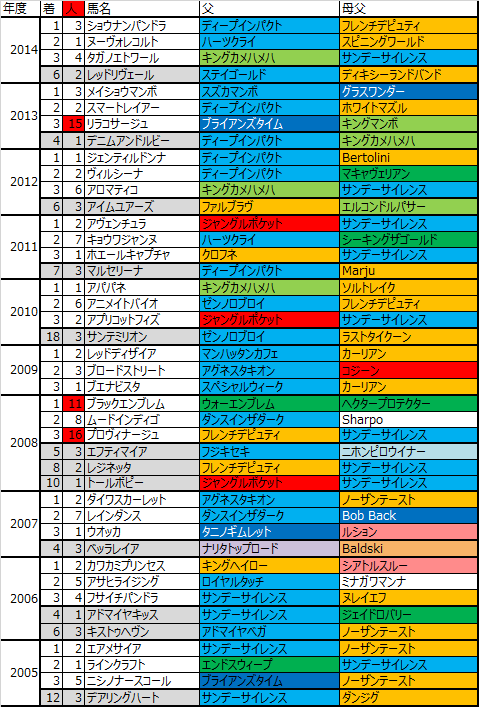 | 年度 | 着 | 人 | 馬名 | 父 | 母父 |
|---|---|---|---|---|---|
| 2014 | 1 | 3 | ショウナンパンドラ | ディープインパクト | フレンチデピュティ |
| | 2 | 1 | ヌーヴォレコルト | ハーツクライ | スピニングワールド |
| | 3 | 4 | タガノエトワール | キングカメハメハ | サンデーサイレンス |
| | 6 | 2 | レッドリヴェール | ステイゴールド | ディキシーランドバンド |
| 2013 | 1 | 3 | メイショウマンボ | スズカマンボ | グラスワンダー |
| | 2 | 2 | スマートレイアー | ディープインパクト | ホワイトマズル |
| | 3 | 15 | リラコサージュ | ブライアンズタイム | キングマンボ |
| | 4 | 1 | デニムアンドルビー | ディープインパクト | キングカメハメハ |
| 2012 | 1 | 1 | ジェンティルドンナ | ディープインパクト | Bertolini |
| | 2 | 2 | ヴィルシーナ | ディープインパクト | マキャヴェリアン |
| | 3 | 6 | アロマティコ | キングカメハメハ | サンデーサイレンス |
| | 6 | 3 | アイムユアーズ | ファルブラヴ | エルコンドルパサー |
| 2011 | 1 | 2 | アヴェンチュラ | ジャングルポケット | サンデーサイレンス |
| | 2 | 7 | キョウワジャンヌ | ハーツクライ | シーキングザゴールド |
| | 3 | 1 | ホエールキャプチャ | クロフネ | サンデーサイレンス |
| | 7 | 3 | マルセリーナ | ディープインパクト | Marju |
| 2010 | 1 | 1 | アパパネ | キングカメハメハ | ソルトレイク |
| | 2 | 6 | アニメイトバイオ | ゼンノロブロイ | フレンチデピュティ |
| | 3 | 2 | アプリコットフィズ | ジャングルポケット | サンデーサイレンス |
| | 18 | 3 | サンテミリオン | ゼンノロブロイ | ラストタイクーン |
| 2009 | 1 | 2 | レッドディザイア | マンハッタンカフェ | カーリアン |
| | 2 | 3 | ブロードストリート | アグネスタキオン | コジーン |
| | 3 | 1 | ブエナビスタ | スペシャルウィーク | カーリアン |
| 2008 | 1 | 11 | ブラックエンブレム | ウォーエンブレム | ヘクタープロテクター |
| | 2 | 8 | ムードインディゴ | ダンスインザダーク | Sharpo |
| | 3 | 16 | プロヴィナージュ | フレンチデピュティ | サンデーサイレンス |
| | 5 | 3 | エフティマイア | フジキセキ | ニホンピロウイナー |
| | 8 | 2 | レジネッタ | フレンチデピュティ | サンデーサイレンス |
| | 10 | 1 | トールポピー | ジャングルポケット | サンデーサイレンス |
| 2007 | 1 | 2 | ダイワスカーレット | アグネスタキオン | ノーザンテースト |
| | 2 | 7 | レインダンス | ダンスインザダーク | Bob Back |
| | 3 | 1 | ウオッカ | タニノギムレット | ルション |
| | 4 | 3 | ベッラレイア | ナリタトップロード | Baldski |
| 2006 | 1 | 2 | カワカミプリンセス | キングヘイロー | シアトルスルー |
| | 2 | 5 | アサヒライジング | ロイヤルタッチ | ミナガワマンナ |
| | 3 | 4 | フサイチパンドラ | サンデーサイレンス | ヌレイエフ |
| | 4 | 1 | アドマイヤキッス | サンデーサイレンス | ジェイドロバリー |
| | 6 | 3 | キストゥヘヴン | アドマイヤベガ | ノーザンテースト |
| 2005 | 1 | 2 | エアメサイア | サンデーサイレンス | ノーザンテースト |
| | 2 | 1 | ラインクラフト | エンドスウィープ | サンデーサイレンス |
| | 3 | 5 | ニシノナースコール | ブライアンズタイム | ノーザンテースト |
| | 12 | 3 | デアリングハート | サンデーサイレンス | ダンジグ |